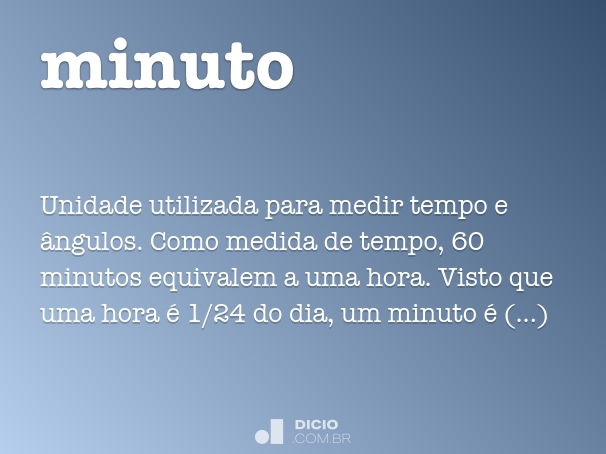 minuto

Unidade utilizada para medir tempo e ângulos. Como medida de tempo, 60 minutos equivalem a uma hora. Visto que uma hora é 1/24 do dia, um minuto é (...)

DICIO
.COM.BR